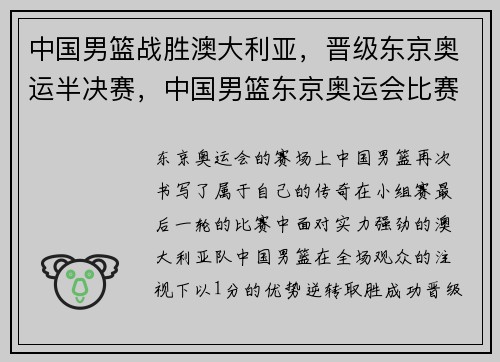 中国男篮战胜澳大利亚，晋级东京奥运半决赛，中国男篮东京奥运会比赛

东京奥运会的赛场上中国男篮再次书写了属于自己的传奇在小组赛最后一轮的比赛中面对实力强劲的澳大利亚队中国男篮在全场观众的注视下以1分的优势逆转取胜成功晋级